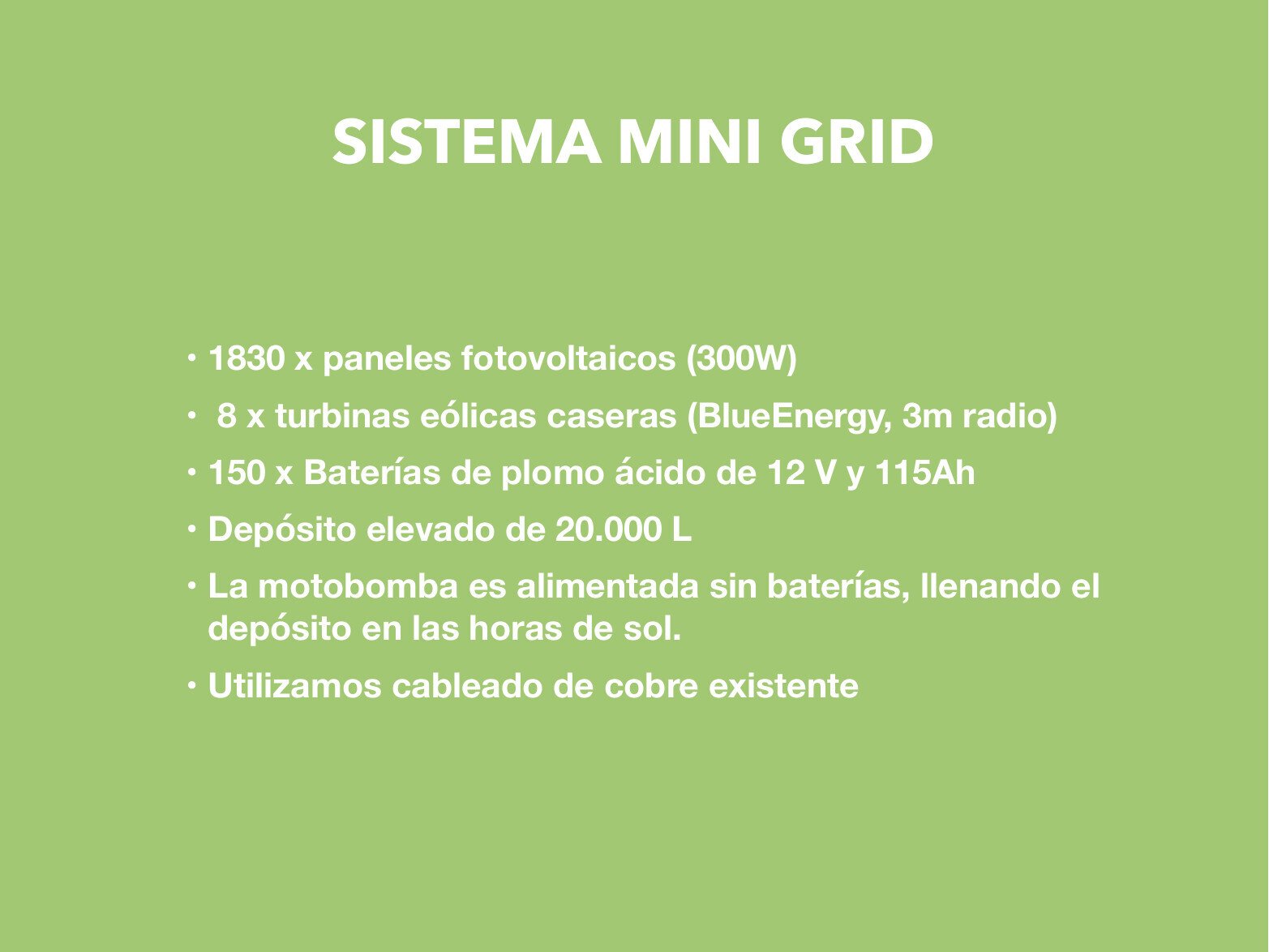 SISTEMA MINI GRID

• 1830 x paneles fotovoltaicos (300W)
• 8 x turbinas eólicas caseras (BlueEnergy, 3m radio)
• 150 x Baterías de plomo ácido de 12 V y 115Ah
• Depósito elevado de 20.000 L
• La motobomba es alimentada sin baterías, llenando el depósito en las horas de sol.
• Utilizamos cableado de cobre existente